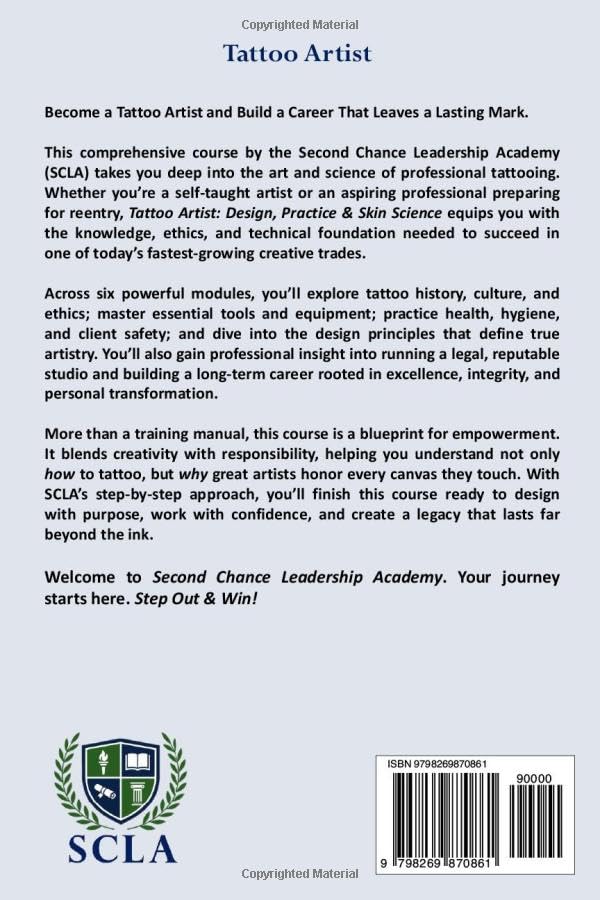 Tattoo Artist

Become a Tattoo Artist and Build a Career That Leaves a Lasting Mark.

This comprehensive course by the Second Chance Leadership Academy (SCLA) takes you deep into the art and science of professional tattooing. Whether you're a self-taught artist or an aspiring professional preparing for reentry, Tattoo Artist: Design, Practice & Skin Science equips you with the knowledge, ethics, and technical foundation needed to succeed in one of today's fastest-growing creative trades.

Across six powerful modules, you'll explore tattoo history, culture, and ethics; master essential tools and equipment; practice health, hygiene, and client safety; and dive into the design principles that define true artistry. You'll also gain professional insight into running a legal, reputable studio and building a long-term career rooted in excellence, integrity, and personal transformation.

More than a training manual, this course is a blueprint for empowerment. It blends creativity with responsibility, helping you understand not only how to tattoo, but why great artists honor every canvas they touch. With SCLA's step-by-step approach, you'll finish this course ready to design with purpose, work with confidence, and create a legacy that lasts far beyond the ink.

Welcome to Second Chance Leadership Academy. Your journey starts here. Step Out & Win!

SCLA

ISBN 9798269870861

90000

9 798269 870861

Copyrighted Material